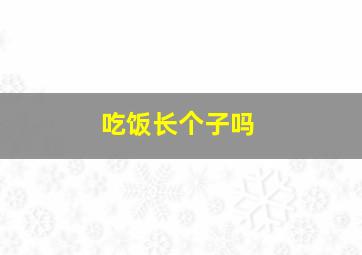 吃饭长个子吗